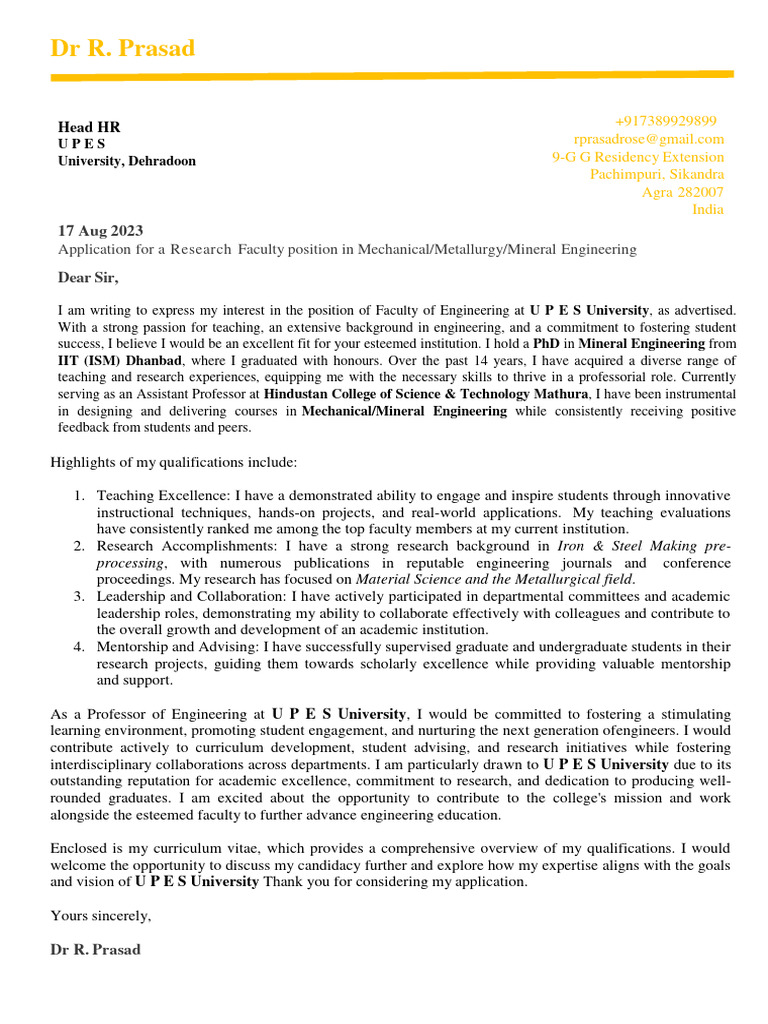 Dr R. Prasad

Head HR
U P E S
University, Dehradoon

+917389929899
rprasadrose@gmail.com
9-G G Residency Extension
Pachimpuri, Sikandra
Agra 282007
India

17 Aug 2023
Application for a Research Faculty position in Mechanical/Metallurgy/Mineral Engineering

Dear Sir,

I am writing to express my interest in the position of Faculty of Engineering at U P E S University, as advertised. With a strong passion for teaching, an extensive background in engineering, and a commitment to fostering student success, I believe I would be an excellent fit for your esteemed institution. I hold a PhD in Mineral Engineering from IIT (ISM) Dhanbad, where I graduated with honours. Over the past 14 years, I have acquired a diverse range of teaching and research experiences, equipping me with the necessary skills to thrive in a professorial role. Currently serving as an Assistant Professor at Hindustan College of Science & Technology Mathura, I have been instrumental in designing and delivering courses in Mechanical/Mineral Engineering while consistently receiving positive feedback from students and peers.

Highlights of my qualifications include:

1. Teaching Excellence: I have a demonstrated ability to engage and inspire students through innovative instructional techniques, hands-on projects, and real-world applications. My teaching evaluations have consistently ranked me among the top faculty members at my current institution.
2. Research Accomplishments: I have a strong research background in Iron & Steel Making pre-processing, with numerous publications in reputable engineering journals and conference proceedings. My research has focused on Material Science and the Metallurgical field.
3. Leadership and Collaboration: I have actively participated in departmental committees and academic leadership roles, demonstrating my ability to collaborate effectively with colleagues and contribute to the overall growth and development of an academic institution.
4. Mentorship and Advising: I have successfully supervised graduate and undergraduate students in their research projects, guiding them towards scholarly excellence while providing valuable mentorship and support.

As a Professor of Engineering at U P E S University, I would be committed to fostering a stimulating learning environment, promoting student engagement, and nurturing the next generation ofengineers. I would contribute actively to curriculum development, student advising, and research initiatives while fostering interdisciplinary collaborations across departments. I am particularly drawn to U P E S University due to its outstanding reputation for academic excellence, commitment to research, and dedication to producing well-rounded graduates. I am excited about the opportunity to contribute to the college's mission and work alongside the esteemed faculty to further advance engineering education.

Enclosed is my curriculum vitae, which provides a comprehensive overview of my qualifications. I would welcome the opportunity to discuss my candidacy further and explore how my expertise aligns with the goals and vision of U P E S University Thank you for considering my application.

Yours sincerely,

Dr R. Prasad